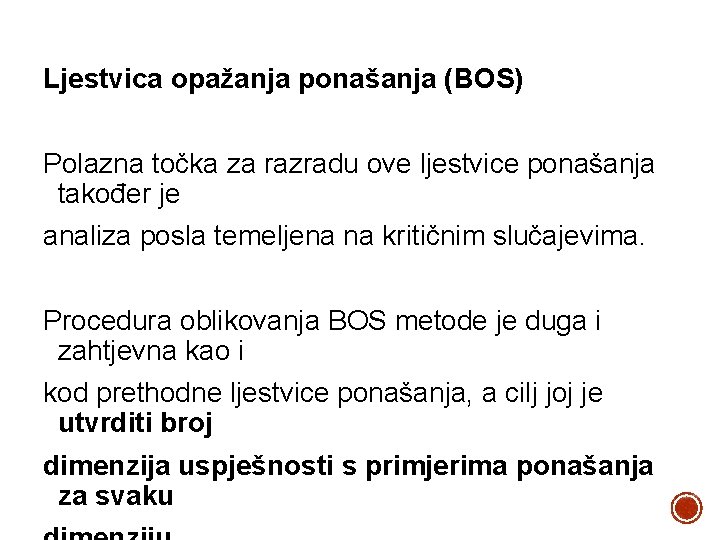 Ljestvica opažanja ponašanja (BOS)

Polazna točka za razradu ove ljestvice ponašanja također je

analiza posla temeljena na kritičnim slučajevima.

Procedura oblikovanja BOS metode je duga i zahtjevna kao i

kod prethodne ljestvice ponašanja, a cilj joj je utvrditi broj

dimenzija uspješnosti s primjerima ponašanja za svaku

dimenziju